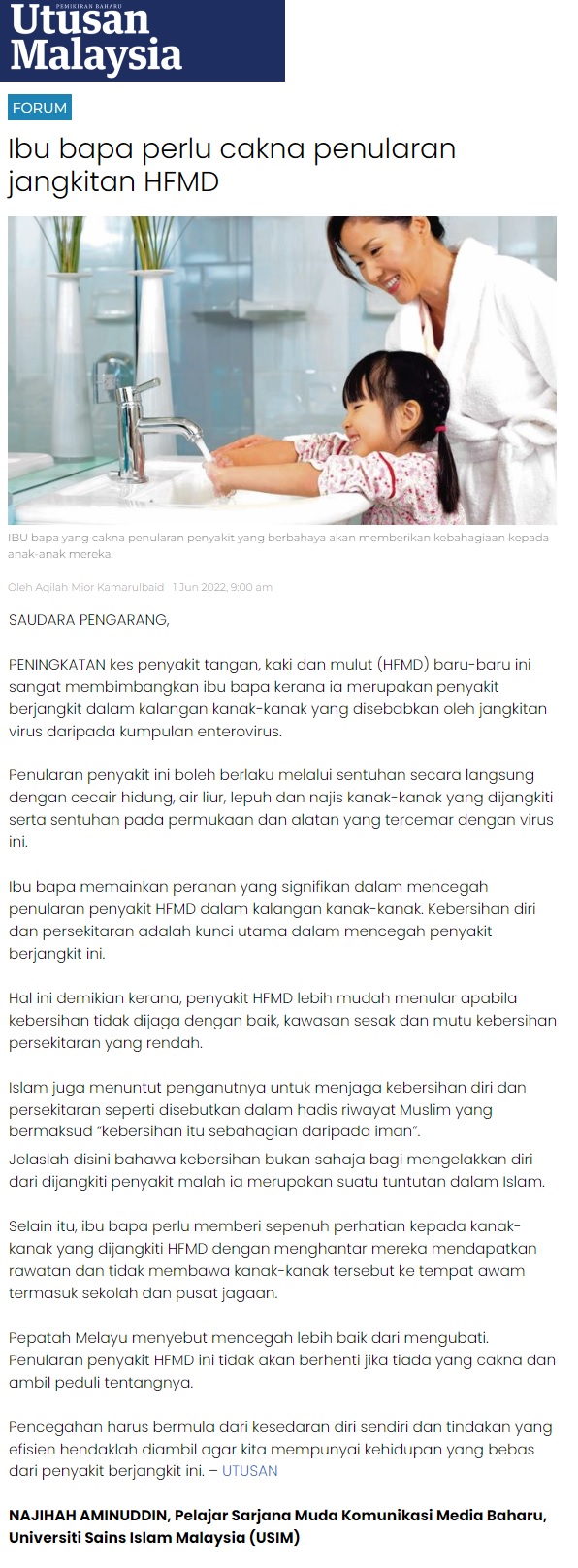 PEMIKIRAN BAHARU
Utusan Malaysia

FORUM

Ibu bapa perlu cakna penularan jangkitan HFMD

IBU bapa yang cakna penularan penyakit yang berbahaya akan memberikan kebahagiaan kepada anak-anak mereka.

Oleh Aqilah Mior Kamarulbaid 1 Jun 2022, 9:00 am

SAUDARA PENGARANG,

PENINGKATAN kes penyakit tangan, kaki dan mulut (HFMD) baru-baru ini sangat membimbangkan ibu bapa kerana ia merupakan penyakit berjangkit dalam kalangan kanak-kanak yang disebabkan oleh jangkitan virus daripada kumpulan enterovirus.

Penularan penyakit ini boleh berlaku melalui sentuhan secara langsung dengan cecair hidung, air liur, lepuh dan najis kanak-kanak yang dijangkiti serta sentuhan pada permukaan dan alatan yang tercemar dengan virus ini.

Ibu bapa memainkan peranan yang signifikan dalam mencegah penularan penyakit HFMD dalam kalangan kanak-kanak. Kebersihan diri dan persekitaran adalah kunci utama dalam mencegah penyakit berjangkit ini.

Hal ini demikian kerana, penyakit HFMD lebih mudah menular apabila kebersihan tidak dijaga dengan baik, kawasan sesak dan mutu kebersihan persekitaran yang rendah.

Islam juga menuntut penganutnya untuk menjaga kebersihan diri dan persekitaran seperti disebutkan dalam hadis riwayat Muslim yang bermaksud "kebersihan itu sebahagian daripada iman".
Jelaslah disini bahawa kebersihan bukan sahaja bagi mengelakkan diri dari dijangkiti penyakit malah ia merupakan suatu tuntutan dalam Islam.

Selain itu, ibu bapa perlu memberi sepenuh perhatian kepada kanak-kanak yang dijangkiti HFMD dengan menghantar mereka mendapatkan rawatan dan tidak membawa kanak-kanak tersebut ke tempat awam termasuk sekolah dan pusat jagaan.

Pepatah Melayu menyebut mencegah lebih baik dari mengubati. Penularan penyakit HFMD ini tidak akan berhenti jika tiada yang cakna dan ambil peduli tentangnya.

Pencegahan harus bermula dari kesedaran diri sendiri dan tindakan yang efisien hendaklah diambil agar kita mempunyai kehidupan yang bebas dari penyakit berjangkit ini. – UTUSAN

NAJIHAH AMINUDDIN, Pelajar Sarjana Muda Komunikasi Media Baharu, Universiti Sains Islam Malaysia (USIM)